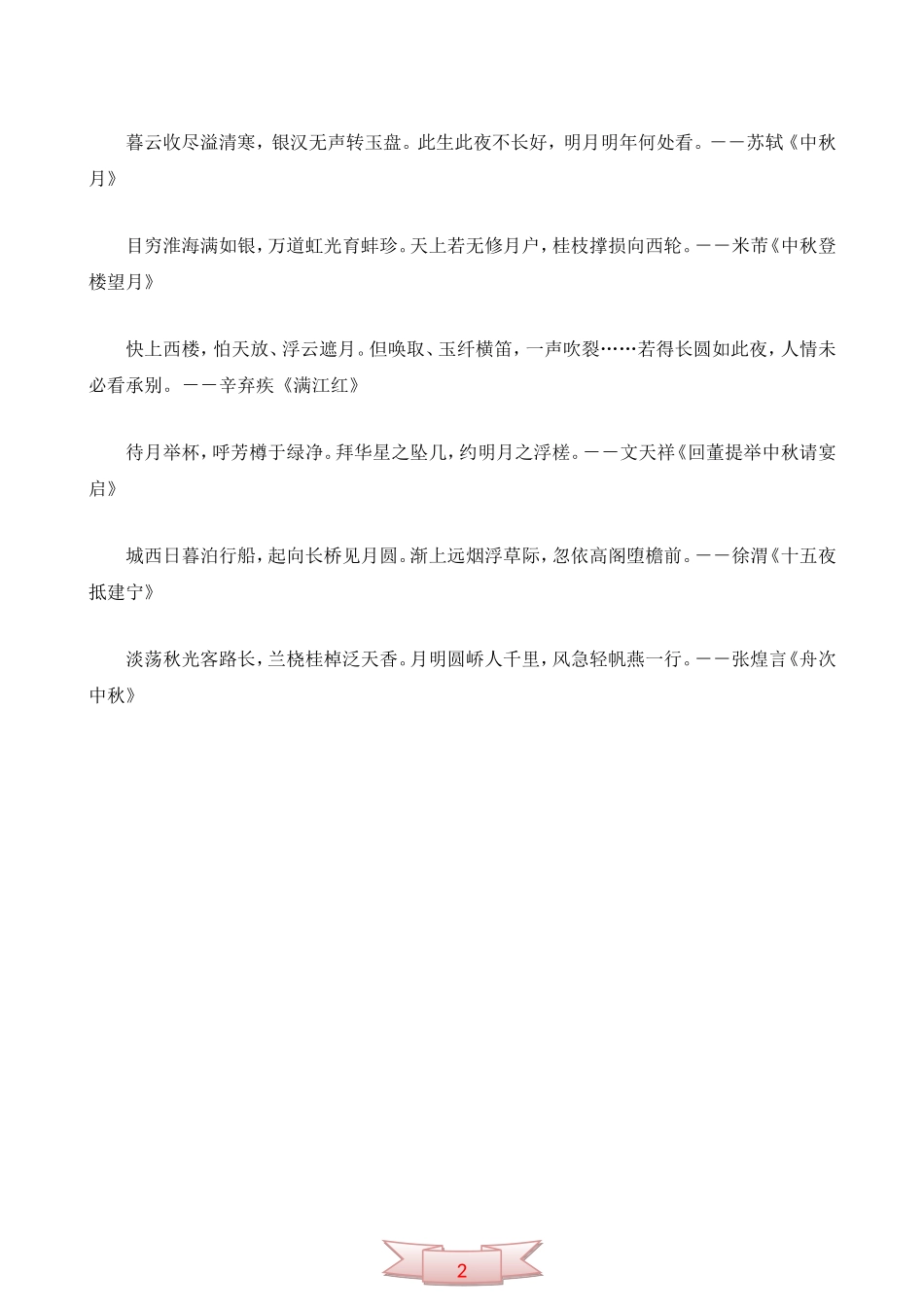 暮云收尽溢清寒，银汉无声转玉盘。此生此夜不长好，明月明年何处看。——苏轼《中秋月》

目穷淮海满如银，万道虹光育蚌珍。天上若无修月户，桂枝撑损向西轮。——米芾《中秋登楼望月》

快上西楼，怕天放、浮云遮月。但唤取、玉纤横笛，一声吹裂……若得长圆如此夜，人情未必看承别。——辛弃疾《满江红》

待月举杯，呼芳樽于绿净。拜华星之坠几，约明月之浮槎。——文天祥《回董提举中秋请宴启》

城西日暮泊行船，起向长桥见月圆。渐上远烟浮草际，忽依高阁堕檐前。——徐渭《十五夜抵建宁》

淡荡秋光客路长，兰桡桂棹泛天香。月明圆峤人千里，风急轻帆燕一行。——张煌言《舟次中秋》

2